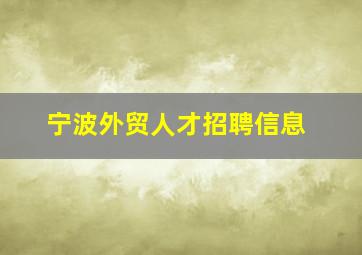 宁波外贸人才招聘信息